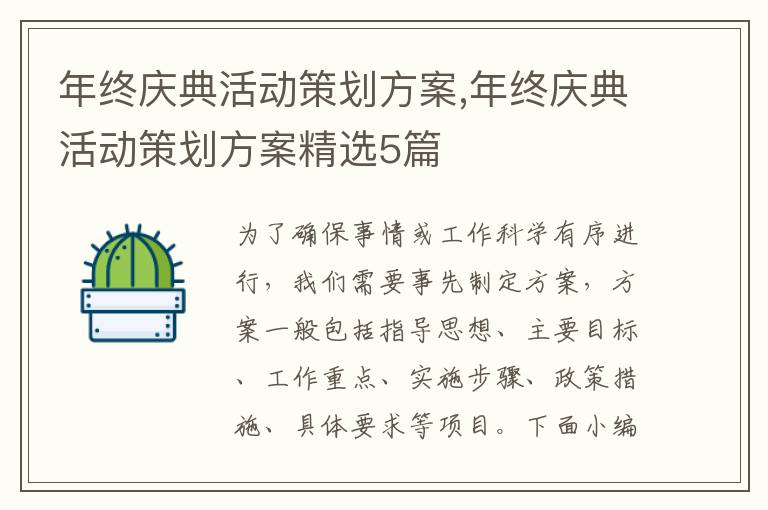 年终庆典活动策划方案,年终庆典活动策划方案精选5篇

为了确保事情或工作科学有序进行，我们需要事先制定方案，方案一般包括指导思想、主要目标、工作重点、实施步骤、政策措施、具体要求等项目。下面小编